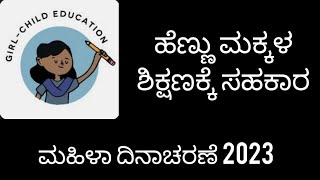 GIRL-CHILD EDUCATION

ಹೆಣ್ಣು ಮಕ್ಕಳ ಶಿಕ್ಷಣಕ್ಕೆ ಸಹಕಾರ

ಮಹಿಳಾ ದಿನಾಚರಣೆ 2023